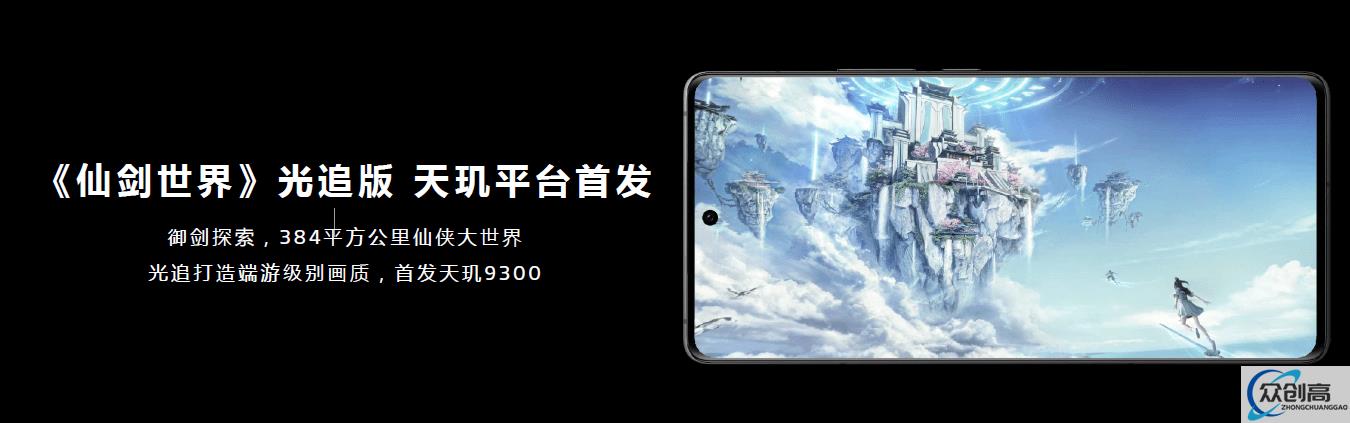 《仙剑世界》光追版 天玑平台首发

御剑探索，384平方公里仙侠大世界
光追打造端游级别画质，首发天玑9300

众创高
ZHONGCHUANGGAO